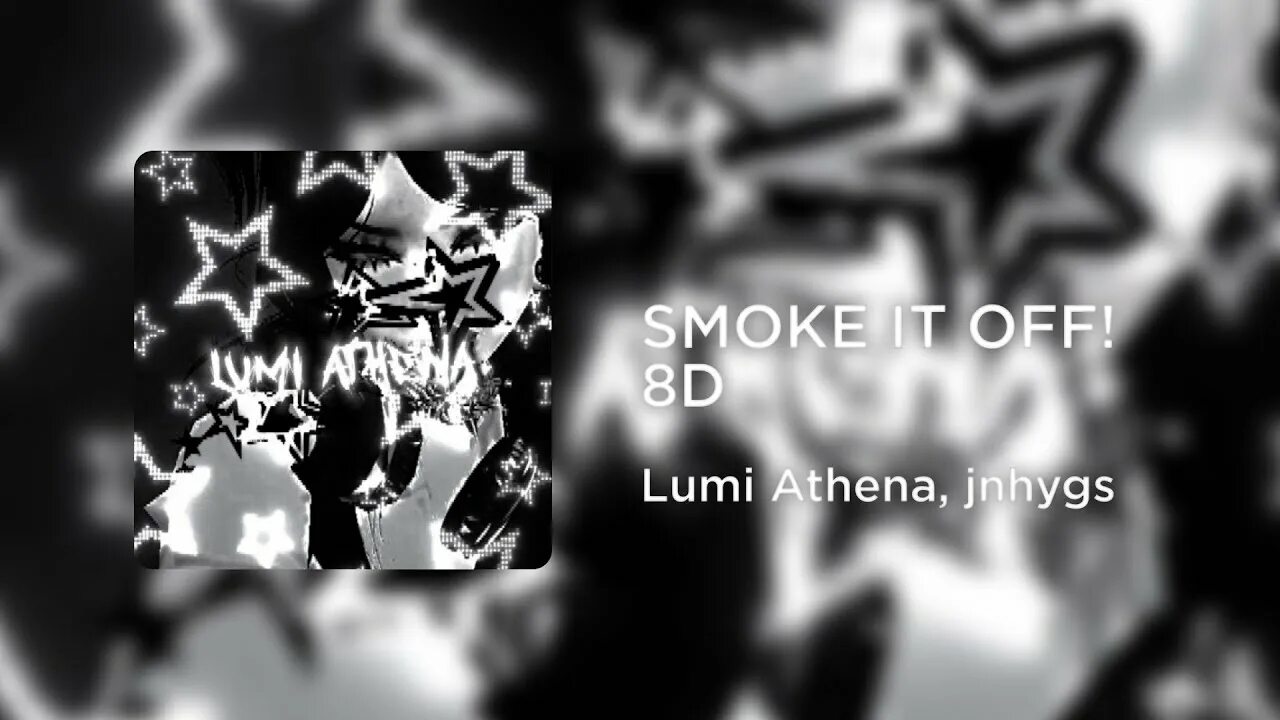 LUMI ATHENA

SMOKE IT OFF!
8D

Lumi Athena, jnhygs